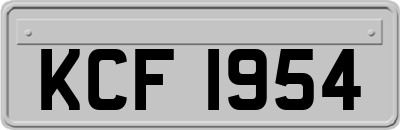 KCF 1954